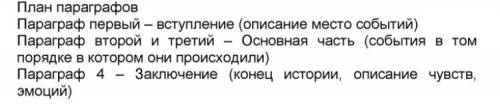 План параграфов
Параграф первый – вступление (описание место событий)
Параграф второй и третий – Основная часть (события в том порядке в котором они происходили)
Параграф 4 – Заключение (конец истории, описание чувств, эмоций)